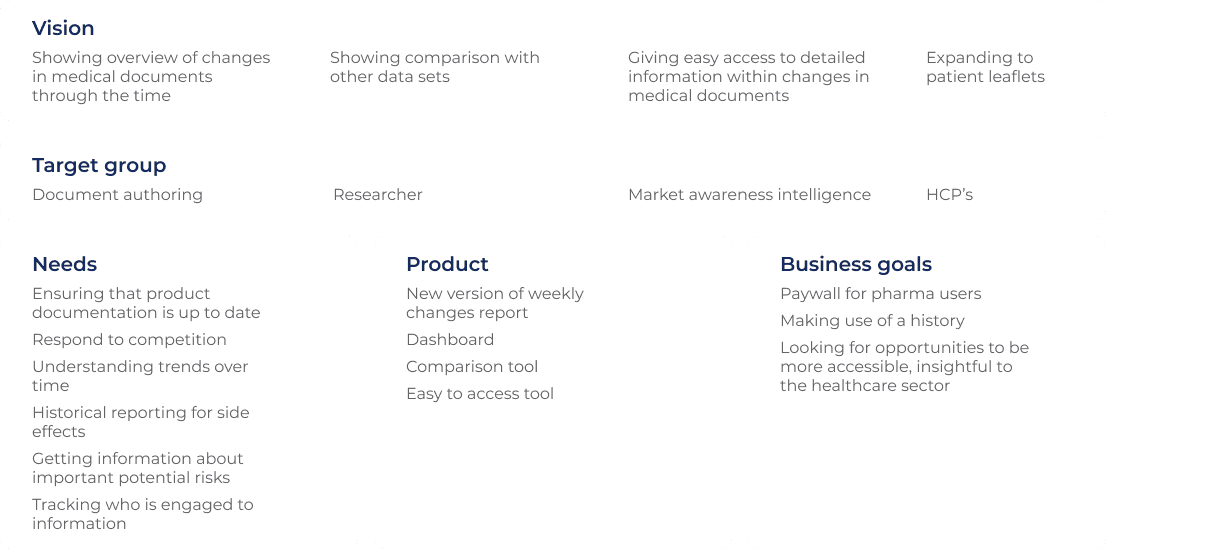 Vision

Showing overview of changes in medical documents through the time

Showing comparison with other data sets

Giving easy access to detailed information within changes in medical documents

Expanding to patient leaflets

Target group

Document authoring

Researcher

Market awareness intelligence

HCP's

Needs

Ensuring that product documentation is up to date

Respond to competition

Understanding trends over time

Historical reporting for side effects

Getting information about important potential risks

Tracking who is engaged to information

Product

New version of weekly changes report

Dashboard

Comparison tool

Easy to access tool

Business goals

Paywall for pharma users

Making use of a history

Looking for opportunities to be more accessible, insightful to the healthcare sector